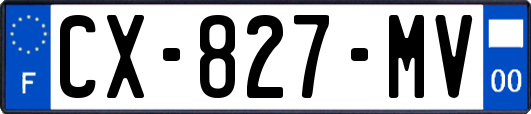 F
CX-827-MV
00